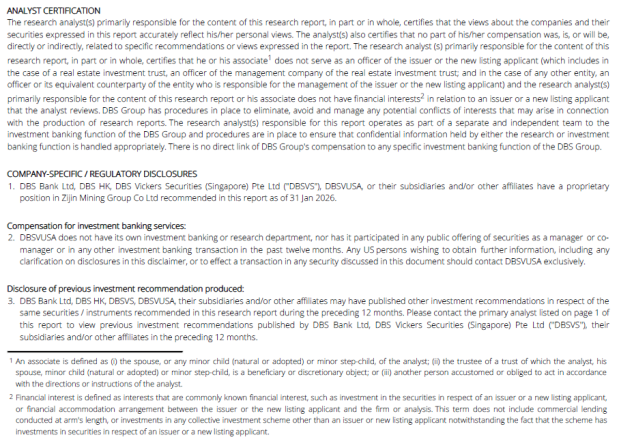 ANALYST CERTIFICATION
The research analyst(s) primarily responsible for the content of this research report, in part or in whole, certifies that the views about the companies and their securities expressed in this report accurately reflect his/her personal views. The analyst(s) also certifies that no part of his/her compensation was, is, or will be, directly or indirectly, related to specific recommendations or views expressed in the report. The research analyst (s) primarily responsible for the content of this research report, in part or in whole, certifies that he or his associate$^1$ does not serve as an officer of the issuer or the new listing applicant (which includes in the case of a real estate investment trust, an officer of the management company of the real estate investment trust; and in the case of any other entity, an officer or its equivalent counterparty of the entity who is responsible for the management of the issuer or the new listing applicant) and the research analyst(s) primarily responsible for the content of this research report or his associate does not have financial interests$^2$ in relation to an issuer or a new listing applicant that the analyst reviews. DBS Group has procedures in place to eliminate, avoid and manage any potential conflicts of interests that may arise in connection with the production of research reports. The research analyst(s) responsible for this report operates as part of a separate and independent team to the investment banking function of the DBS Group and procedures are in place to ensure that confidential information held by either the research or investment banking function is handled appropriately. There is no direct link of DBS Group's compensation to any specific investment banking function of the DBS Group.

COMPANY-SPECIFIC / REGULATORY DISCLOSURES
1. DBS Bank Ltd, DBS HK, DBS Vickers Securities (Singapore) Pte Ltd ("DBSVS"), DBSVUSA, or their subsidiaries and/or other affiliates have a proprietary position in Zijin Mining Group Co Ltd recommended in this report as of 31 Jan 2026.

Compensation for investment banking services:
2. DBSVUSA does not have its own investment banking or research department, nor has it participated in any public offering of securities as a manager or co-manager or in any other investment banking transaction in the past twelve months. Any US persons wishing to obtain further information, including any clarification on disclosures in this disclaimer, or to effect a transaction in any security discussed in this document should contact DBSVUSA exclusively.

Disclosure of previous investment recommendation produced:
3. DBS Bank Ltd, DBS HK, DBSVS, DBSVUSA, their subsidiaries and/or other affiliates may have published other investment recommendations in respect of the same securities / instruments recommended in this research report during the preceding 12 months. Please contact the primary analyst listed on page 1 of this report to view previous investment recommendations published by DBS Bank Ltd, DBS Vickers Securities (Singapore) Pte Ltd ("DBSVS"), their subsidiaries and/or other affiliates in the preceding 12 months.

$^1$ An associate is defined as (i) the spouse, or any minor child (natural or adopted) or minor step-child, of the analyst; (ii) the trustee of a trust of which the analyst, his spouse, minor child (natural or adopted) or minor step-child, is a beneficiary or discretionary object; or (iii) another person accustomed or obliged to act in accordance with the directions or instructions of the analyst.

$^2$ Financial interest is defined as interests that are commonly known financial interest, such as investment in the securities in respect of an issuer or a new listing applicant, or financial accommodation arrangement between the issuer or the new listing applicant and the firm or analysis. This term does not include commercial lending conducted at arm's length, or investments in any collective investment scheme other than an issuer or new listing applicant notwithstanding the fact that the scheme has investments in securities in respect of an issuer or a new listing applicant.